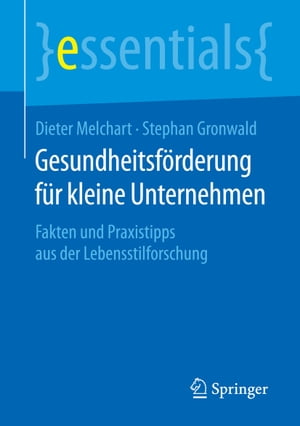 }essentials{

Dieter Melchart · Stephan Gronwald

Gesundheitsförderung für kleine Unternehmen

Fakten und Praxistipps aus der Lebensstilforschung

Springer